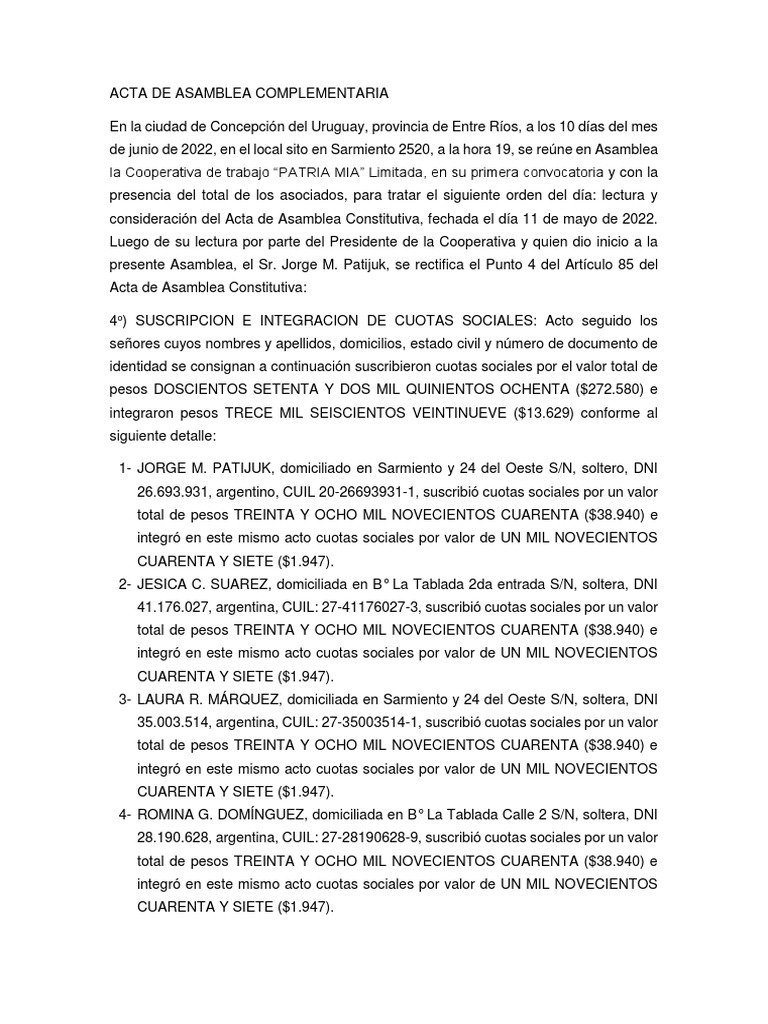 ACTA DE ASAMBLEA COMPLEMENTARIA

En la ciudad de Concepción del Uruguay, provincia de Entre Ríos, a los 10 días del mes de junio de 2022, en el local sito en Sarmiento 2520, a la hora 19, se reúne en Asamblea la Cooperativa de trabajo "PATRIA MIA" Limitada, en su primera convocatoria y con la presencia del total de los asociados, para tratar el siguiente orden del día: lectura y consideración del Acta de Asamblea Constitutiva, fechada el día 11 de mayo de 2022. Luego de su lectura por parte del Presidente de la Cooperativa y quien dio inicio a la presente Asamblea, el Sr. Jorge M. Patijuk, se rectifica el Punto 4 del Artículo 85 del Acta de Asamblea Constitutiva:

4º) SUSCRIPCION E INTEGRACION DE CUOTAS SOCIALES: Acto seguido los señores cuyos nombres y apellidos, domicilios, estado civil y número de documento de identidad se consignan a continuación suscribieron cuotas sociales por el valor total de pesos DOSCIENTOS SETENTA Y DOS MIL QUINIENTOS OCHENTA ($272.580) e integraron pesos TRECE MIL SEISCIENTOS VEINTINUEVE ($13.629) conforme al siguiente detalle:

1- JORGE M. PATIJUK, domiciliado en Sarmiento y 24 del Oeste S/N, soltero, DNI 26.693.931, argentino, CUIL 20-26693931-1, suscribió cuotas sociales por un valor total de pesos TREINTA Y OCHO MIL NOVECIENTOS CUARENTA ($38.940) e integró en este mismo acto cuotas sociales por valor de UN MIL NOVECIENTOS CUARENTA Y SIETE ($1.947).
2- JESICA C. SUAREZ, domiciliada en B° La Tablada 2da entrada S/N, soltera, DNI 41.176.027, argentina, CUIL: 27-41176027-3, suscribió cuotas sociales por un valor total de pesos TREINTA Y OCHO MIL NOVECIENTOS CUARENTA ($38.940) e integró en este mismo acto cuotas sociales por valor de UN MIL NOVECIENTOS CUARENTA Y SIETE ($1.947).
3- LAURA R. MÁRQUEZ, domiciliada en Sarmiento y 24 del Oeste S/N, soltera, DNI 35.003.514, argentina, CUIL: 27-35003514-1, suscribió cuotas sociales por un valor total de pesos TREINTA Y OCHO MIL NOVECIENTOS CUARENTA ($38.940) e integró en este mismo acto cuotas sociales por valor de UN MIL NOVECIENTOS CUARENTA Y SIETE ($1.947).
4- ROMINA G. DOMÍNGUEZ, domiciliada en B° La Tablada Calle 2 S/N, soltera, DNI 28.190.628, argentina, CUIL: 27-28190628-9, suscribió cuotas sociales por un valor total de pesos TREINTA Y OCHO MIL NOVECIENTOS CUARENTA ($38.940) e integró en este mismo acto cuotas sociales por valor de UN MIL NOVECIENTOS CUARENTA Y SIETE ($1.947).